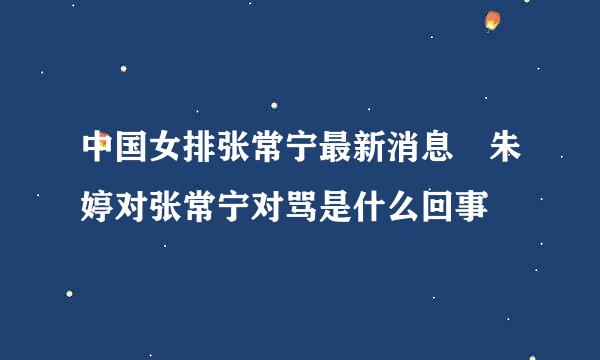 中国女排张常宁最新消息　朱婷对张常宁对骂是什么回事